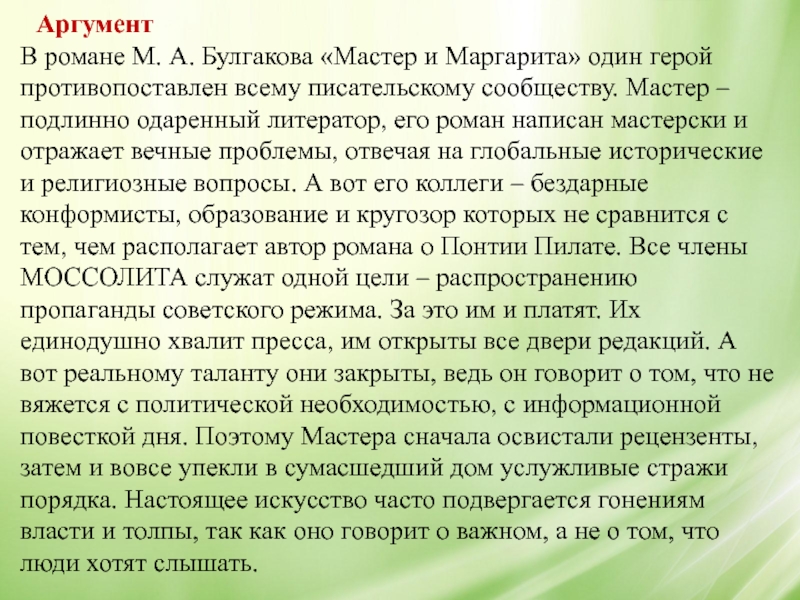 Аргумент

В романе М. А. Булгакова «Мастер и Маргарита» один герой противопоставлен всему писательскому сообществу. Мастер – подлинно одаренный литератор, его роман написан мастерски и отражает вечные проблемы, отвечая на глобальные исторические и религиозные вопросы. А вот его коллеги – бездарные конформисты, образование и кругозор которых не сравнится с тем, чем располагает автор романа о Понтии Пилате. Все члены МОССОЛИТА служат одной цели – распространению пропаганды советского режима. За это им и платят. Их единодушно хвалит пресса, им открыты все двери редакций. А вот реальному таланту они закрыты, ведь он говорит о том, что не вяжется с политической необходимостью, с информационной повесткой дня. Поэтому Мастера сначала освистали рецензенты, затем и вовсе упекли в сумасшедший дом услужливые стражи порядка. Настоящее искусство часто подвергается гонениям власти и толпы, так как оно говорит о важном, а не о том, что люди хотят слышать.